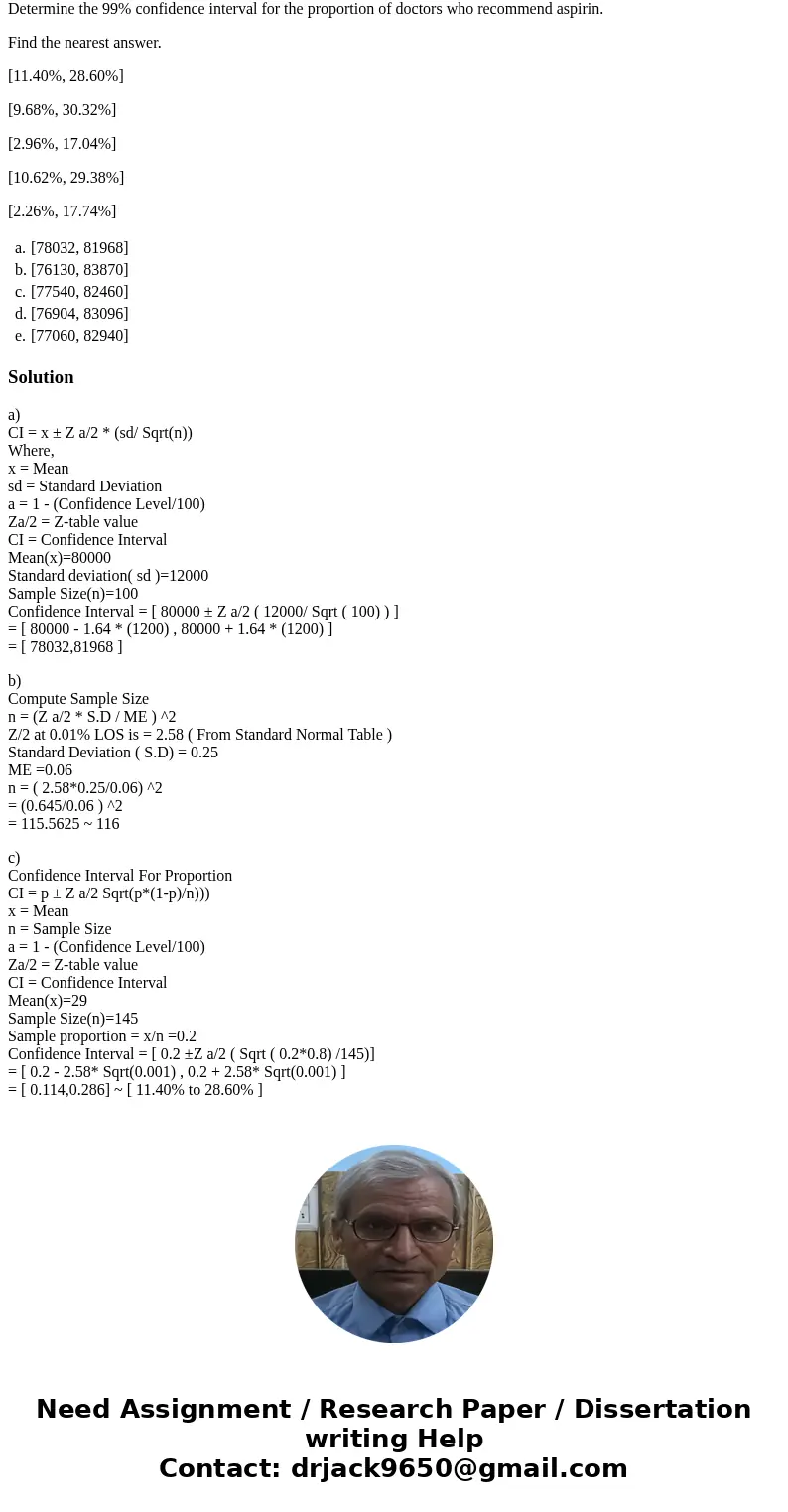 Determine the 99% confidence interval for the proportion of doctors who recommend aspirin.

Find the nearest answer.

[11.40%, 28.60%]

[9.68%, 30.32%]

[2.96%, 17.04%]

[10.62%, 29.38%]

[2.26%, 17.74%]

a. [78032, 81968]
b. [76130, 83870]
c. [77540, 82460]
d. [76904, 83096]
e. [77060, 82940]

Solution

a)
CI = x ± Z a/2 * (sd/ Sqrt(n))
Where,
x = Mean
sd = Standard Deviation
a = 1 - (Confidence Level/100)
Za/2 = Z-table value
CI = Confidence Interval
Mean(x)=80000
Standard deviation( sd )=12000
Sample Size(n)=100
Confidence Interval = [ 80000 ± Z a/2 ( 12000/ Sqrt ( 100) ) ]
= [ 80000 - 1.64 * (1200) , 80000 + 1.64 * (1200) ]
= [ 78032,81968 ]

b)
Compute Sample Size
n = (Z a/2 * S.D / ME ) ^2
Z/2 at 0.01% LOS is = 2.58 ( From Standard Normal Table )
Standard Deviation ( S.D) = 0.25
ME =0.06
n = ( 2.58*0.25/0.06) ^2
= (0.645/0.06 ) ^2
= 115.5625 ~ 116

c)
Confidence Interval For Proportion
CI = p ± Z a/2 Sqrt(p*(1-p)/n)))
x = Mean
n = Sample Size
a = 1 - (Confidence Level/100)
Za/2 = Z-table value
CI = Confidence Interval
Mean(x)=29
Sample Size(n)=145
Sample proportion = x/n =0.2
Confidence Interval = [ 0.2 ±Z a/2 ( Sqrt ( 0.2*0.8) /145)]
= [ 0.2 - 2.58* Sqrt(0.001) , 0.2 + 2.58* Sqrt(0.001) ]
= [ 0.114,0.286] ~ [ 11.40% to 28.60% ]

Need Assignment / Research Paper / Dissertation writing Help
Contact: drjack9650@gmail.com